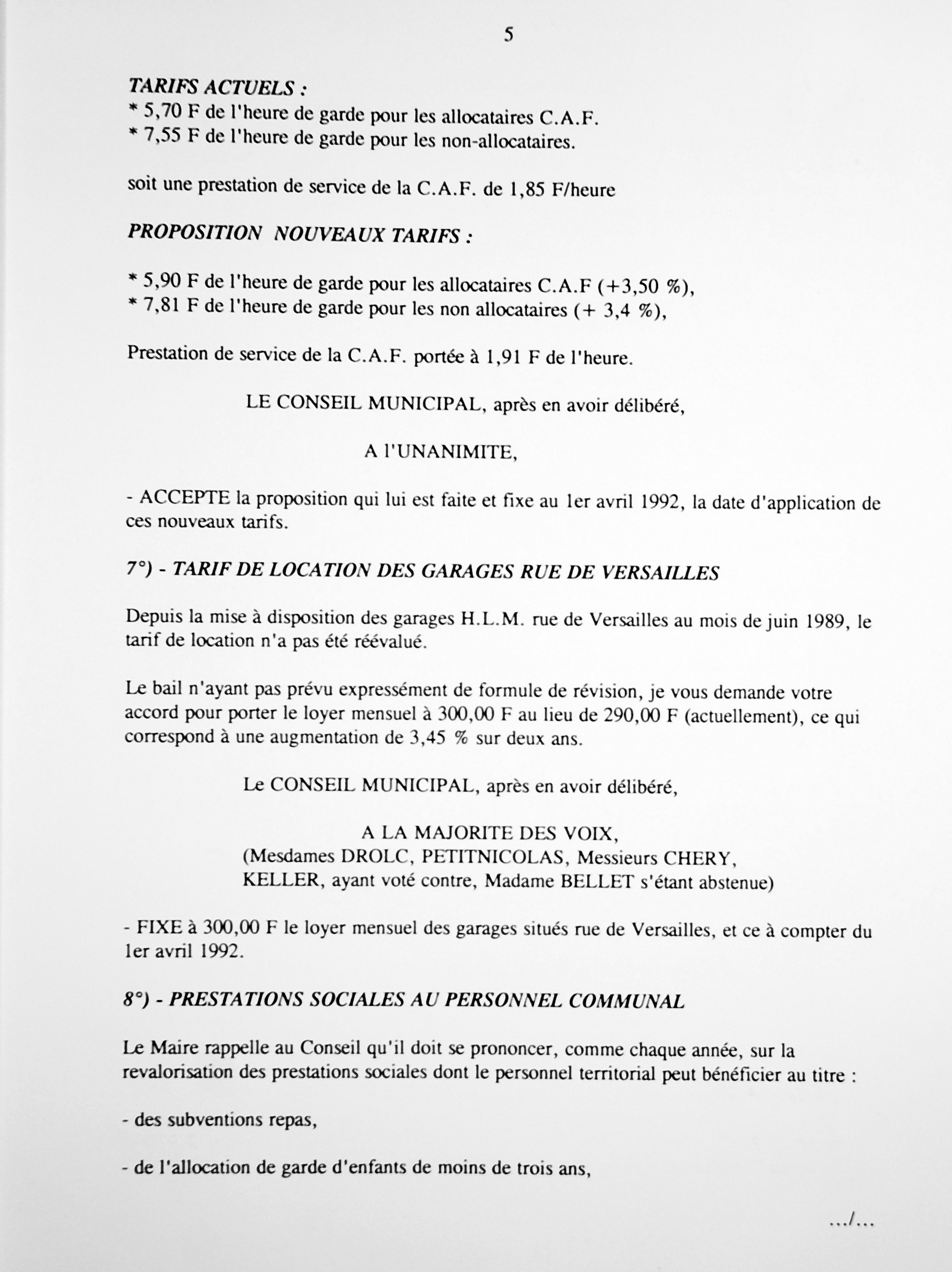 5

TARIFS ACTUELS :
* 5,70 F de l'heure de garde pour les allocataires C.A.F.
* 7,55 F de l'heure de garde pour les non-allocataires.

soit une prestation de service de la C.A.F. de 1,85 F/heure

PROPOSITION NOUVEAUX TARIFS :

* 5,90 F de l'heure de garde pour les allocataires C.A.F (+3,50 %),
* 7,81 F de l'heure de garde pour les non allocataires (+ 3,4 %),

Prestation de service de la C.A.F. portée à 1,91 F de l'heure.

LE CONSEIL MUNICIPAL, après en avoir délibéré,

A l'UNANIMITE,

- ACCEPTE la proposition qui lui est faite et fixe au 1er avril 1992, la date d'application de ces nouveaux tarifs.

7°) - TARIF DE LOCATION DES GARAGES RUE DE VERSAILLES

Depuis la mise à disposition des garages H.L.M. rue de Versailles au mois de juin 1989, le tarif de location n'a pas été réévalué.

Le bail n'ayant pas prévu expressément de formule de révision, je vous demande votre accord pour porter le loyer mensuel à 300,00 F au lieu de 290,00 F (actuellement), ce qui correspond à une augmentation de 3,45 % sur deux ans.

Le CONSEIL MUNICIPAL, après en avoir délibéré,

A LA MAJORITE DES VOIX,
(Mesdames DROLC, PETITNICOLAS, Messieurs CHERY, KELLER, ayant voté contre, Madame BELLET s'étant abstenue)

- FIXE à 300,00 F le loyer mensuel des garages situés rue de Versailles, et ce à compter du 1er avril 1992.

8°) - PRESTATIONS SOCIALES AU PERSONNEL COMMUNAL

Le Maire rappelle au Conseil qu'il doit se prononcer, comme chaque année, sur la revalorisation des prestations sociales dont le personnel territorial peut bénéficier au titre :

- des subventions repas,

- de l'allocation de garde d'enfants de moins de trois ans,

.../...